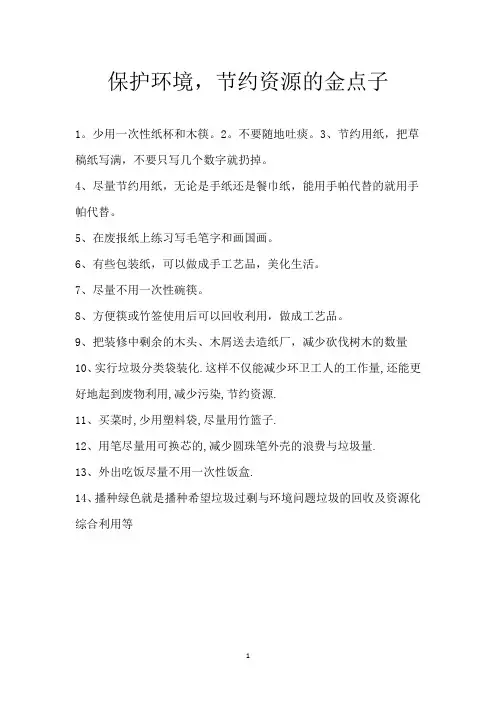 保护环境，节约资源的金点子

1。少用一次性纸杯和木筷。2。不要随地吐痰。3、节约用纸，把草稿纸写满，不要只写几个数字就扔掉。

4、尽量节约用纸，无论是手纸还是餐巾纸，能用手帕代替的就用手帕代替。

5、在废报纸上练习写毛笔字和画国画。

6、有些包装纸，可以做成手工艺品，美化生活。

7、尽量不用一次性碗筷。

8、方便筷或竹签使用后可以回收利用，做成工艺品。

9、把装修中剩余的木头、木屑送去造纸厂，减少砍伐树木的数量

10、实行垃圾分类袋装化.这样不仅能减少环卫工人的工作量,还能更好地起到废物利用,减少污染,节约资源.

11、买菜时,少用塑料袋,尽量用竹篮子.

12、用笔尽量用可换芯的,减少圆珠笔外壳的浪费与垃圾量.

13、外出吃饭尽量不用一次性饭盒.

14、播种绿色就是播种希望垃圾过剩与环境问题垃圾的回收及资源化综合利用等

1